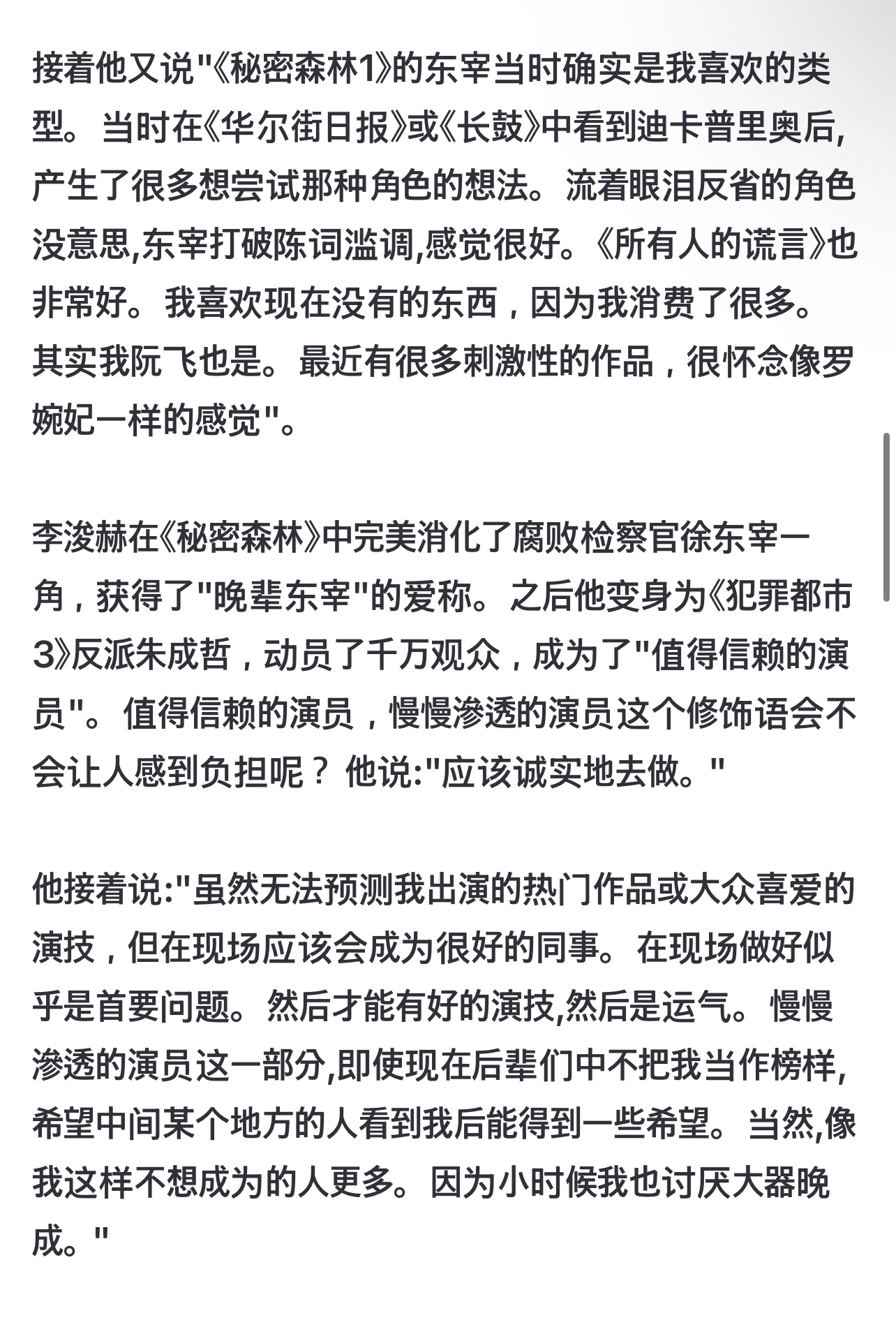 接着他又说"《秘密森林1》的东宰当时确实是我喜欢的类型。当时在《华尔街日报》或《长鼓》中看到迪卡普里奥后,产生了很多想尝试那种角色的想法。流着眼泪反省的角色没意思,东宰打破陈词滥调,感觉很好。《所有人的谎言》也非常好。我喜欢现在没有的东西，因为我消费了很多。其实我阮飞也是。最近有很多刺激性的作品，很怀念像罗婉妃一样的感觉"。

李浚赫在《秘密森林》中完美消化了腐败检察官徐东宰一角，获得了"晚辈东宰"的爱称。之后他变身为《犯罪都市3》反派朱成哲，动员了千万观众，成为了"值得信赖的演员"。值得信赖的演员，慢慢渗透的演员这个修饰语会不会让人感到负担呢？他说:"应该诚实地去做。"

他接着说:"虽然无法预测我出演的热门作品或大众喜爱的演技，但在现场应该会成为很好的同事。在现场做好似乎是首要问题。然后才能有好的演技,然后是运气。慢慢渗透的演员这一部分,即使现在后辈们中不把我当作榜样,希望中间某个地方的人看到我后能得到一些希望。当然,像我这样不想成为的人更多。因为小时候我也讨厌大器晚成。"